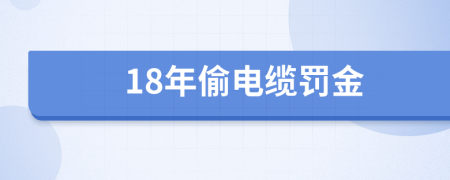 18年偷电缆罚金